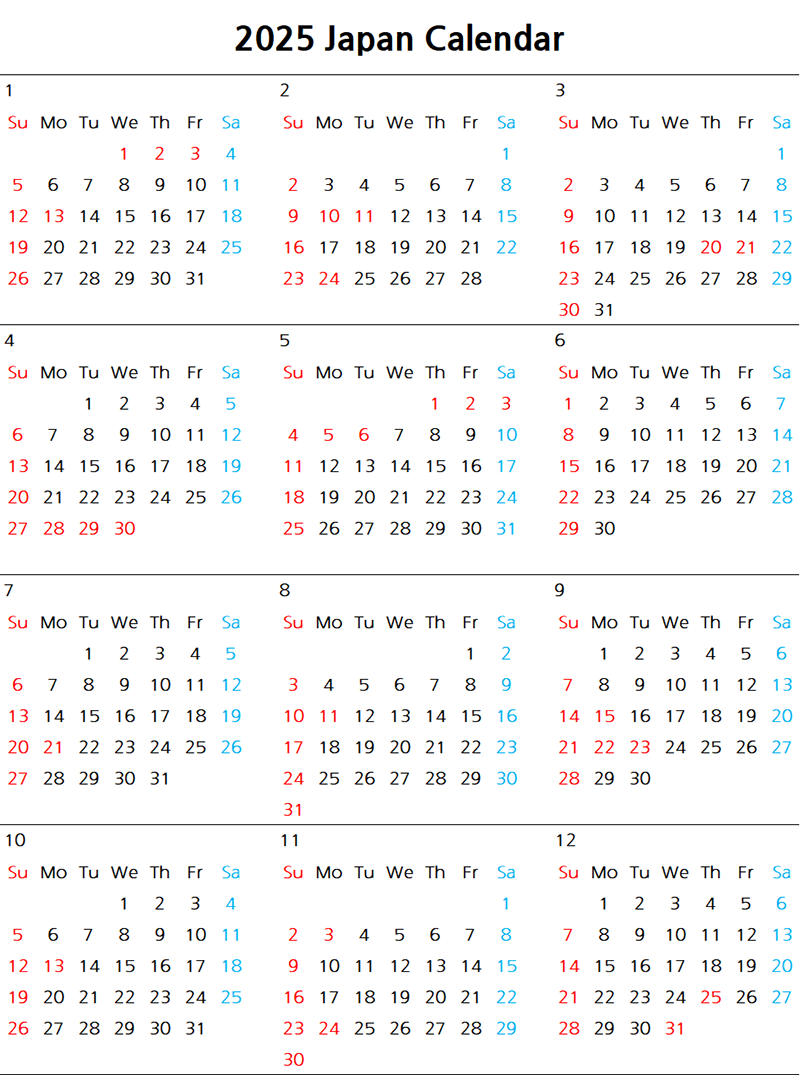 2025 Japan Calendar

1

| Su | Mo | Tu | We | Th | Fr | Sa |
|---|---|---|---|---|---|---|
| | | | 1 | 2 | 3 | 4 |
| 5 | 6 | 7 | 8 | 9 | 10 | 11 |
| 12 | 13 | 14 | 15 | 16 | 17 | 18 |
| 19 | 20 | 21 | 22 | 23 | 24 | 25 |
| 26 | 27 | 28 | 29 | 30 | 31 | |

2

| Su | Mo | Tu | We | Th | Fr | Sa |
|---|---|---|---|---|---|---|
| | | | | | | 1 |
| 2 | 3 | 4 | 5 | 6 | 7 | 8 |
| 9 | 10 | 11 | 12 | 13 | 14 | 15 |
| 16 | 17 | 18 | 19 | 20 | 21 | 22 |
| 23 | 24 | 25 | 26 | 27 | 28 | |

3

| Su | Mo | Tu | We | Th | Fr | Sa |
|---|---|---|---|---|---|---|
| | | | | | | 1 |
| 2 | 3 | 4 | 5 | 6 | 7 | 8 |
| 9 | 10 | 11 | 12 | 13 | 14 | 15 |
| 16 | 17 | 18 | 19 | 20 | 21 | 22 |
| 23 | 24 | 25 | 26 | 27 | 28 | 29 |
| 30 | 31 | | | | | |

4

| Su | Mo | Tu | We | Th | Fr | Sa |
|---|---|---|---|---|---|---|
| | | 1 | 2 | 3 | 4 | 5 |
| 6 | 7 | 8 | 9 | 10 | 11 | 12 |
| 13 | 14 | 15 | 16 | 17 | 18 | 19 |
| 20 | 21 | 22 | 23 | 24 | 25 | 26 |
| 27 | 28 | 29 | 30 | | | |

5

| Su | Mo | Tu | We | Th | Fr | Sa |
|---|---|---|---|---|---|---|
| | | | | 1 | 2 | 3 |
| 4 | 5 | 6 | 7 | 8 | 9 | 10 |
| 11 | 12 | 13 | 14 | 15 | 16 | 17 |
| 18 | 19 | 20 | 21 | 22 | 23 | 24 |
| 25 | 26 | 27 | 28 | 29 | 30 | 31 |

6

| Su | Mo | Tu | We | Th | Fr | Sa |
|---|---|---|---|---|---|---|
| 1 | 2 | 3 | 4 | 5 | 6 | 7 |
| 8 | 9 | 10 | 11 | 12 | 13 | 14 |
| 15 | 16 | 17 | 18 | 19 | 20 | 21 |
| 22 | 23 | 24 | 25 | 26 | 27 | 28 |
| 29 | 30 | | | | | |

7

| Su | Mo | Tu | We | Th | Fr | Sa |
|---|---|---|---|---|---|---|
| | | 1 | 2 | 3 | 4 | 5 |
| 6 | 7 | 8 | 9 | 10 | 11 | 12 |
| 13 | 14 | 15 | 16 | 17 | 18 | 19 |
| 20 | 21 | 22 | 23 | 24 | 25 | 26 |
| 27 | 28 | 29 | 30 | 31 | | |

8

| Su | Mo | Tu | We | Th | Fr | Sa |
|---|---|---|---|---|---|---|
| | | | | | 1 | 2 |
| 3 | 4 | 5 | 6 | 7 | 8 | 9 |
| 10 | 11 | 12 | 13 | 14 | 15 | 16 |
| 17 | 18 | 19 | 20 | 21 | 22 | 23 |
| 24 | 25 | 26 | 27 | 28 | 29 | 30 |
| 31 | | | | | | |

9

| Su | Mo | Tu | We | Th | Fr | Sa |
|---|---|---|---|---|---|---|
| | 1 | 2 | 3 | 4 | 5 | 6 |
| 7 | 8 | 9 | 10 | 11 | 12 | 13 |
| 14 | 15 | 16 | 17 | 18 | 19 | 20 |
| 21 | 22 | 23 | 24 | 25 | 26 | 27 |
| 28 | 29 | 30 | | | | |

10

| Su | Mo | Tu | We | Th | Fr | Sa |
|---|---|---|---|---|---|---|
| | | | 1 | 2 | 3 | 4 |
| 5 | 6 | 7 | 8 | 9 | 10 | 11 |
| 12 | 13 | 14 | 15 | 16 | 17 | 18 |
| 19 | 20 | 21 | 22 | 23 | 24 | 25 |
| 26 | 27 | 28 | 29 | 30 | 31 | |

11

| Su | Mo | Tu | We | Th | Fr | Sa |
|---|---|---|---|---|---|---|
| | | | | | | 1 |
| 2 | 3 | 4 | 5 | 6 | 7 | 8 |
| 9 | 10 | 11 | 12 | 13 | 14 | 15 |
| 16 | 17 | 18 | 19 | 20 | 21 | 22 |
| 23 | 24 | 25 | 26 | 27 | 28 | 29 |
| 30 | | | | | | |

12

| Su | Mo | Tu | We | Th | Fr | Sa |
|---|---|---|---|---|---|---|
| | 1 | 2 | 3 | 4 | 5 | 6 |
| 7 | 8 | 9 | 10 | 11 | 12 | 13 |
| 14 | 15 | 16 | 17 | 18 | 19 | 20 |
| 21 | 22 | 23 | 24 | 25 | 26 | 27 |
| 28 | 29 | 30 | 31 | | | |